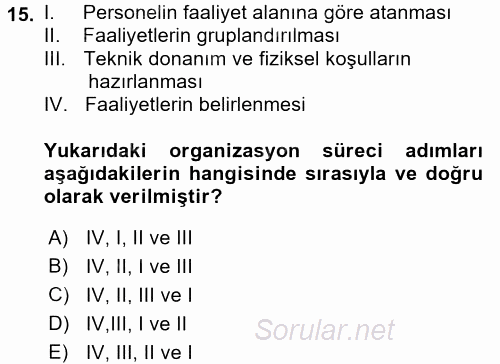 15. I. Personelin faaliyet alanına göre atanması
II. Faaliyetlerin gruplandırılması
III. Teknik donanım ve fiziksel koşulların hazırlanması
IV. Faaliyetlerin belirlenmesi

Yukarıdaki organizasyon süreci adımları aşağıdakilerin hangisinde sırasıyla ve doğru olarak verilmiştir?

A) IV, I, II ve III
B) IV, II, I ve III
C) IV, II, III ve I
D) IV,III, I ve II
E) IV, III, II ve I

Sorular.net